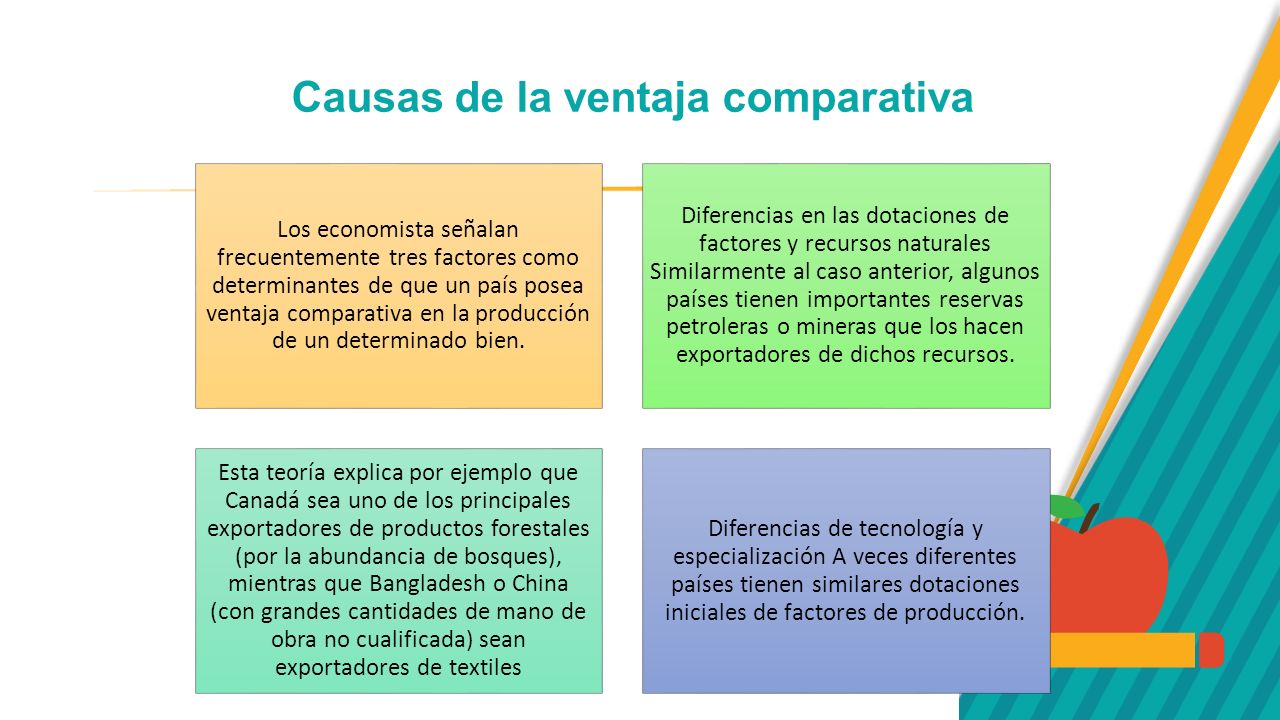 Causas de la ventaja comparativa

Los economista señalan frecuentemente tres factores como determinantes de que un país posea ventaja comparativa en la producción de un determinado bien.

Diferencias en las dotaciones de factores y recursos naturales Similarmente al caso anterior, algunos países tienen importantes reservas petroleras o mineras que los hacen exportadores de dichos recursos.

Esta teoría explica por ejemplo que Canadá sea uno de los principales exportadores de productos forestales (por la abundancia de bosques), mientras que Bangladesh o China (con grandes cantidades de mano de obra no cualificada) sean exportadores de textiles

Diferencias de tecnología y especialización A veces diferentes países tienen similares dotaciones iniciales de factores de producción.